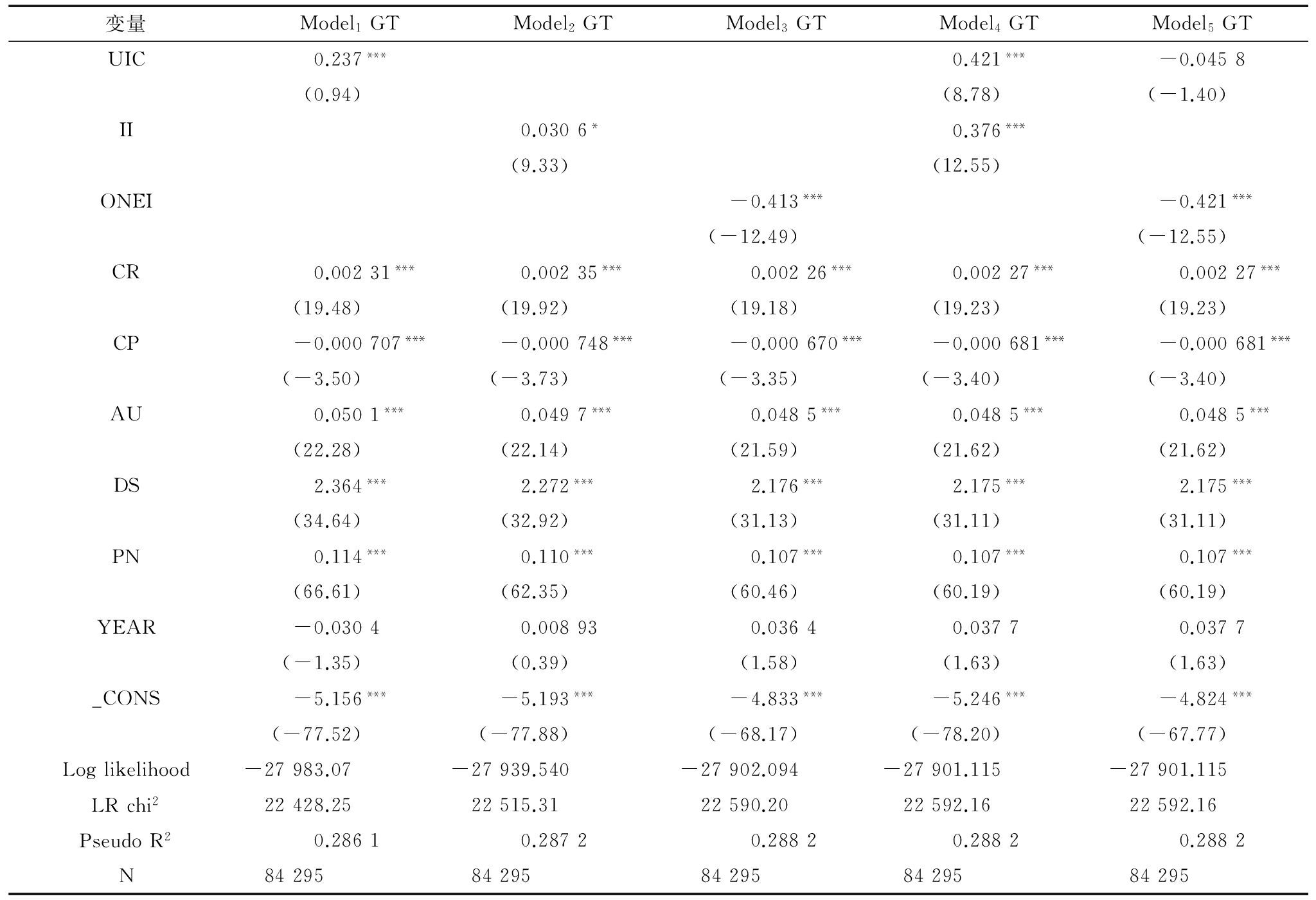 | 变量 | Model$_1$ GT | Model$_2$ GT | Model$_3$ GT | Model$_4$ GT | Model$_5$ GT |
|---|---|---|---|---|---|
| UIC | 0.237$^{***}$ | | | 0.421$^{***}$ | −0.045 8 |
| | (0.94) | | | (8.78) | (−1.40) |
| II | | 0.030 6$^{*}$ | | 0.376$^{***}$ | |
| | | (9.33) | | (12.55) | |
| ONEI | | | −0.413$^{***}$ | | −0.421$^{***}$ |
| | | | (−12.49) | | (−12.55) |
| CR | 0.002 31$^{***}$ | 0.002 35$^{***}$ | 0.002 26$^{***}$ | 0.002 27$^{***}$ | 0.002 27$^{***}$ |
| | (19.48) | (19.92) | (19.18) | (19.23) | (19.23) |
| CP | −0.000 707$^{***}$ | −0.000 748$^{***}$ | −0.000 670$^{***}$ | −0.000 681$^{***}$ | −0.000 681$^{***}$ |
| | (−3.50) | (−3.73) | (−3.35) | (−3.40) | (−3.40) |
| AU | 0.050 1$^{***}$ | 0.049 7$^{***}$ | 0.048 5$^{***}$ | 0.048 5$^{***}$ | 0.048 5$^{***}$ |
| | (22.28) | (22.14) | (21.59) | (21.62) | (21.62) |
| DS | 2.364$^{***}$ | 2.272$^{***}$ | 2.176$^{***}$ | 2.175$^{***}$ | 2.175$^{***}$ |
| | (34.64) | (32.92) | (31.13) | (31.11) | (31.11) |
| PN | 0.114$^{***}$ | 0.110$^{***}$ | 0.107$^{***}$ | 0.107$^{***}$ | 0.107$^{***}$ |
| | (66.61) | (62.35) | (60.46) | (60.19) | (60.19) |
| YEAR | −0.030 4 | 0.008 93 | 0.036 4 | 0.037 7 | 0.037 7 |
| | (−1.35) | (0.39) | (1.58) | (1.63) | (1.63) |
| _CONS | −5.156$^{***}$ | −5.193$^{***}$ | −4.833$^{***}$ | −5.246$^{***}$ | −4.824$^{***}$ |
| | (−77.52) | (−77.88) | (−68.17) | (−78.20) | (−67.77) |
| Log likelihood | −27 983.07 | −27 939.540 | −27 902.094 | −27 901.115 | −27 901.115 |
| LR chi$^2$ | 22 428.25 | 22 515.31 | 22 590.20 | 22 592.16 | 22 592.16 |
| Pseudo R$^2$ | 0.286 1 | 0.287 2 | 0.288 2 | 0.288 2 | 0.288 2 |
| N | 84 295 | 84 295 | 84 295 | 84 295 | 84 295 |